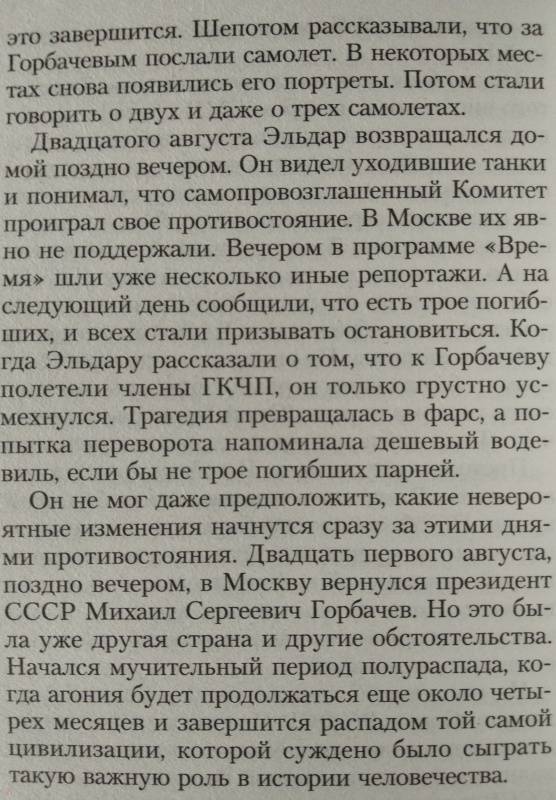 это завершится. Шепотом рассказывали, что за Горбачевым послали самолет. В некоторых местах снова появились его портреты. Потом стали говорить о двух и даже о трех самолетах.

Двадцатого августа Эльдар возвращался домой поздно вечером. Он видел уходившие танки и понимал, что самопровозглашенный Комитет проиграл свое противостояние. В Москве их явно не поддержали. Вечером в программе «Время» шли уже несколько иные репортажи. А на следующий день сообщили, что есть трое погибших, и всех стали призывать остановиться. Когда Эльдару рассказали о том, что к Горбачеву полетели члены ГКЧП, он только грустно усмехнулся. Трагедия превращалась в фарс, а попытка переворота напоминала дешевый водевиль, если бы не трое погибших парней.

Он не мог даже предположить, какие невероятные изменения начнутся сразу за этими днями противостояния. Двадцать первого августа, поздно вечером, в Москву вернулся президент СССР Михаил Сергеевич Горбачев. Но это была уже другая страна и другие обстоятельства. Начался мучительный период полураспада, когда агония будет продолжаться еще около четырех месяцев и завершится распадом той самой цивилизации, которой суждено было сыграть такую важную роль в истории человечества.